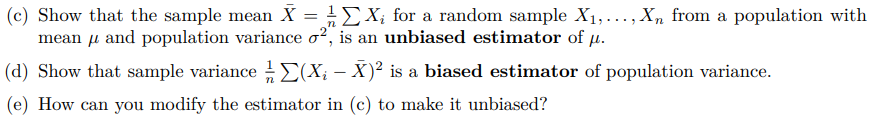 (c) Show that the sample mean $\bar{X} = \frac{1}{n}\sum X_i$ for a random sample $X_1, \ldots, X_n$ from a population with mean $\mu$ and population variance $\sigma^2$, is an **unbiased estimator** of $\mu$.

(d) Show that sample variance $\frac{1}{n}\sum(X_i - \bar{X})^2$ is a **biased estimator** of population variance.

(e) How can you modify the estimator in (c) to make it unbiased?